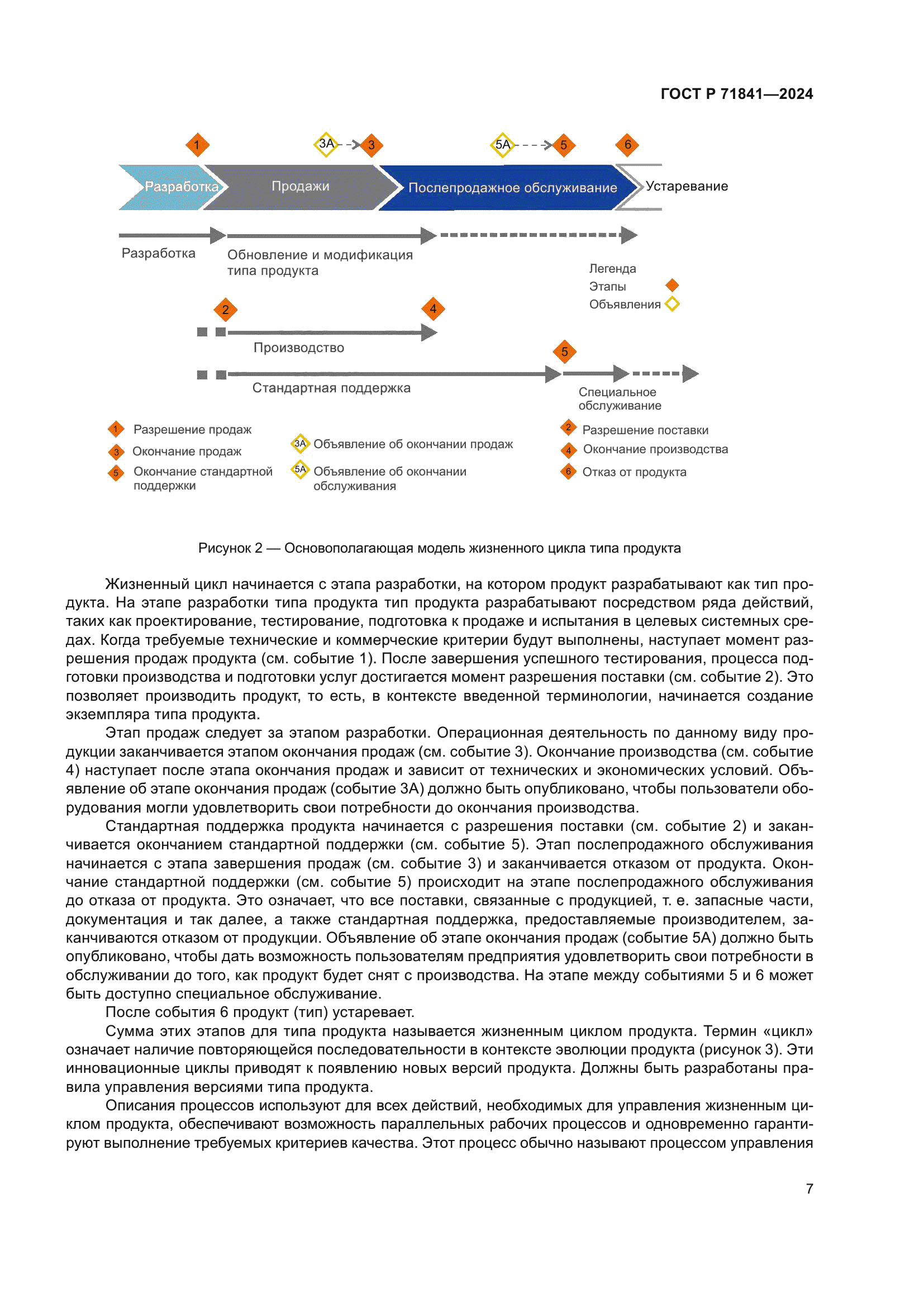 ГОСТ Р 71841—2024

1 3А 3 5А 5 6

Разработка Продажи Послепродажное обслуживание Устаревание

Разработка Обновление и модификация типа продукта

Легенда
Этапы
Объявления

2 4

Производство

5

Стандартная поддержка

Специальное обслуживание

1 Разрешение продаж
3 Окончание продаж
5 Окончание стандартной поддержки

3А Объявление об окончании продаж
5А Объявление об окончании обслуживания

2 Разрешение поставки
4 Окончание производства
6 Отказ от продукта

Рисунок 2 — Основополагающая модель жизненного цикла типа продукта

Жизненный цикл начинается с этапа разработки, на котором продукт разрабатывают как тип продукта. На этапе разработки типа продукта тип продукта разрабатывают посредством ряда действий, таких как проектирование, тестирование, подготовка к продаже и испытания в целевых системных средах. Когда требуемые технические и коммерческие критерии будут выполнены, наступает момент разрешения продаж продукта (см. событие 1). После завершения успешного тестирования, процесса подготовки производства и подготовки услуг достигается момент разрешения поставки (см. событие 2). Это позволяет производить продукт, то есть, в контексте введенной терминологии, начинается создание экземпляра типа продукта.

Этап продаж следует за этапом разработки. Операционная деятельность по данному виду продукции заканчивается этапом окончания продаж (см. событие 3). Окончание производства (см. событие 4) наступает после этапа окончания продаж и зависит от технических и экономических условий. Объявление об этапе окончания продаж (событие 3А) должно быть опубликовано, чтобы пользователи оборудования могли удовлетворить свои потребности до окончания производства.

Стандартная поддержка продукта начинается с разрешения поставки (см. событие 2) и заканчивается окончанием стандартной поддержки (см. событие 5). Этап послепродажного обслуживания начинается с этапа завершения продаж (см. событие 3) и заканчивается отказом от продукта. Окончание стандартной поддержки (см. событие 5) происходит на этапе послепродажного обслуживания до отказа от продукта. Это означает, что все поставки, связанные с продукцией, т. е. запасные части, документация и так далее, а также стандартная поддержка, предоставляемые производителем, заканчиваются отказом от продукции. Объявление об этапе окончания продаж (событие 5А) должно быть опубликовано, чтобы дать возможность пользователям предприятия удовлетворить свои потребности в обслуживании до того, как продукт будет снят с производства. На этапе между событиями 5 и 6 может быть доступно специальное обслуживание.

После события 6 продукт (тип) устаревает.

Сумма этих этапов для типа продукта называется жизненным циклом продукта. Термин «цикл» означает наличие повторяющейся последовательности в контексте эволюции продукта (рисунок 3). Эти инновационные циклы приводят к появлению новых версий продукта. Должны быть разработаны правила управления версиями типа продукта.

Описания процессов используют для всех действий, необходимых для управления жизненным циклом продукта, обеспечивают возможность параллельных рабочих процессов и одновременно гарантируют выполнение требуемых критериев качества. Этот процесс обычно называют процессом управления

7